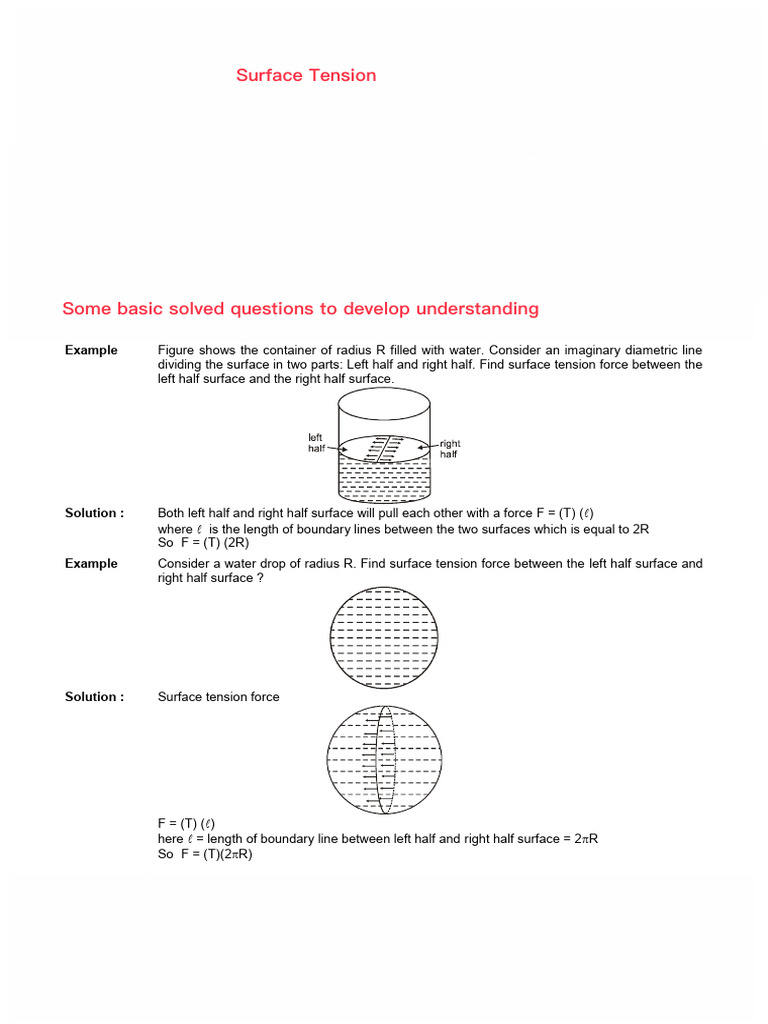 Surface Tension

Some basic solved questions to develop understanding

Example Figure shows the container of radius R filled with water. Consider an imaginary diametric line dividing the surface in two parts: Left half and right half. Find surface tension force between the left half surface and the right half surface.

left half

right half

Solution : Both left half and right half surface will pull each other with a force F = (T) ($\ell$)
where $\ell$ is the length of boundary lines between the two surfaces which is equal to 2R
So F = (T) (2R)

Example Consider a water drop of radius R. Find surface tension force between the left half surface and right half surface ?

Solution : Surface tension force

F = (T) ($\ell$)
here $\ell$ = length of boundary line between left half and right half surface = $2\pi R$
So F = (T)($2\pi R$)